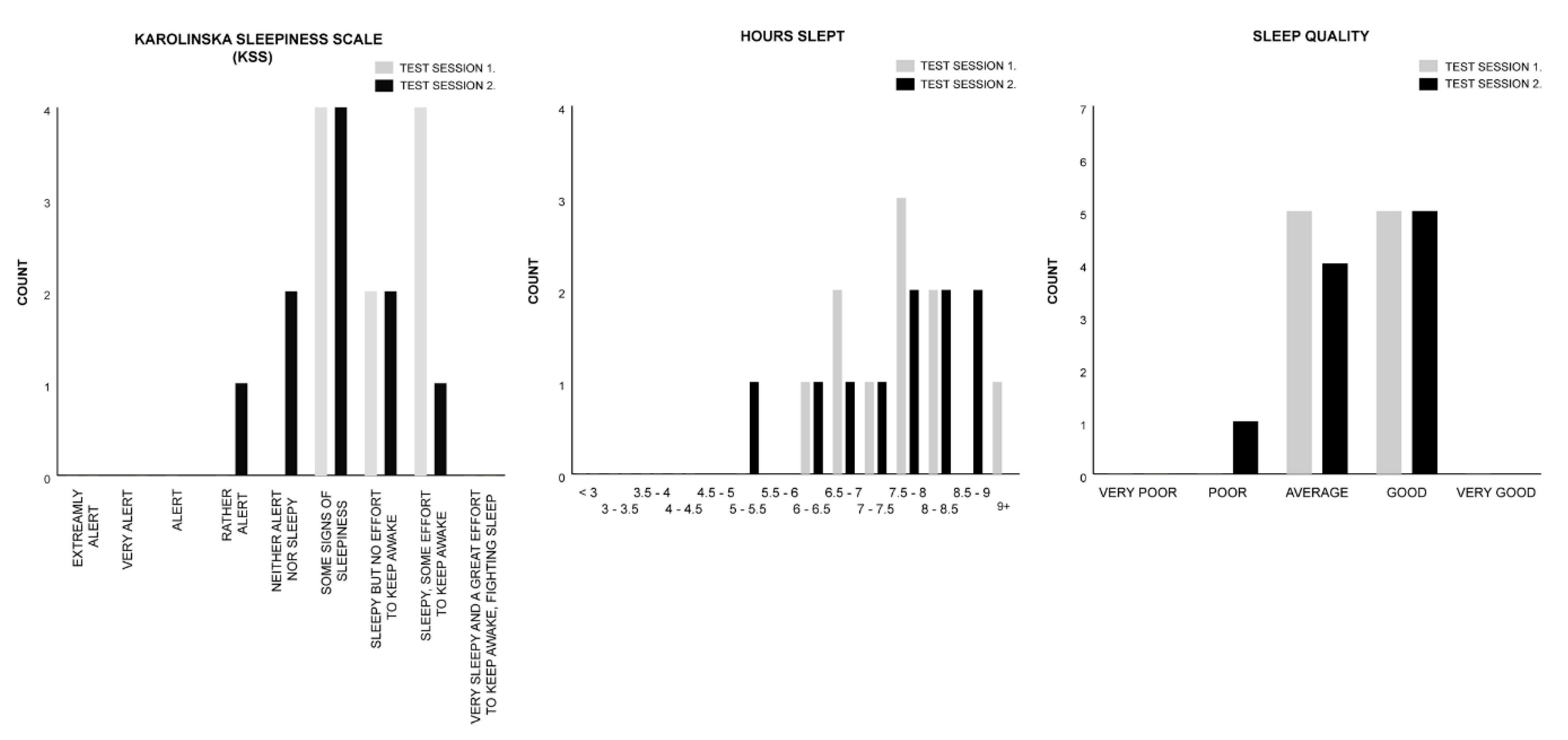 KAROLINSKA SLEEPINESS SCALE (KSS)

TEST SESSION 1.
TEST SESSION 2.

COUNT

4
3
2
1
0

EXTREAMLY ALERT
VERY ALERT
ALERT
RATHER ALERT
NEITHER ALERT NOR SLEEPY
SOME SIGNS OF SLEEPINESS
SLEEPY BUT NO EFFORT TO KEEP AWAKE
SLEEPY, SOME EFFORT TO KEEP AWAKE
VERY SLEEPY AND A GREAT EFFORT TO KEEP AWAKE, FIGHTING SLEEP

HOURS SLEPT

TEST SESSION 1.
TEST SESSION 2.

COUNT

4
3
2
1
0

< 3
3 - 3.5
3.5 - 4
4 - 4.5
4.5 - 5
5 - 5.5
5.5 - 6
6 - 6.5
6.5 - 7
7 - 7.5
7.5 - 8
8 - 8.5
8.5 - 9
9+

SLEEP QUALITY

TEST SESSION 1.
TEST SESSION 2.

COUNT

7
6
5
4
3
2
1
0

VERY POOR
POOR
AVERAGE
GOOD
VERY GOOD